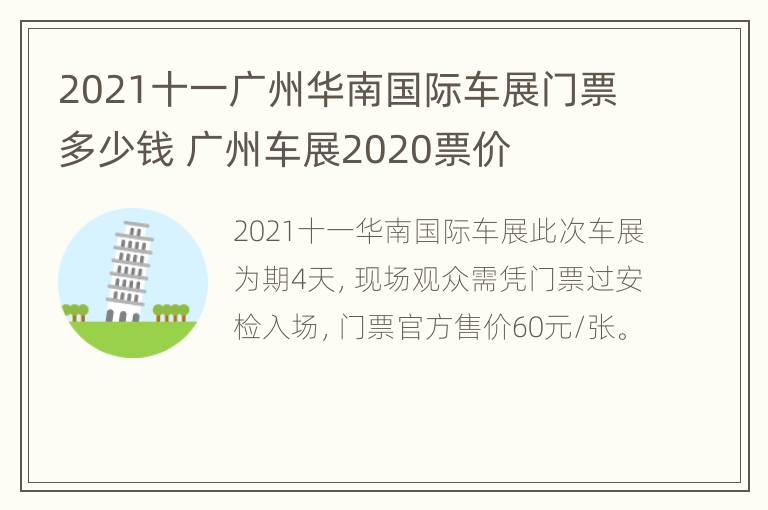 2021十一广州华南国际车展门票多少钱 广州车展2020票价

2021十一华南国际车展此次车展为期4天, 现场观众需凭门票过安检入场, 门票官方售价60元/张。